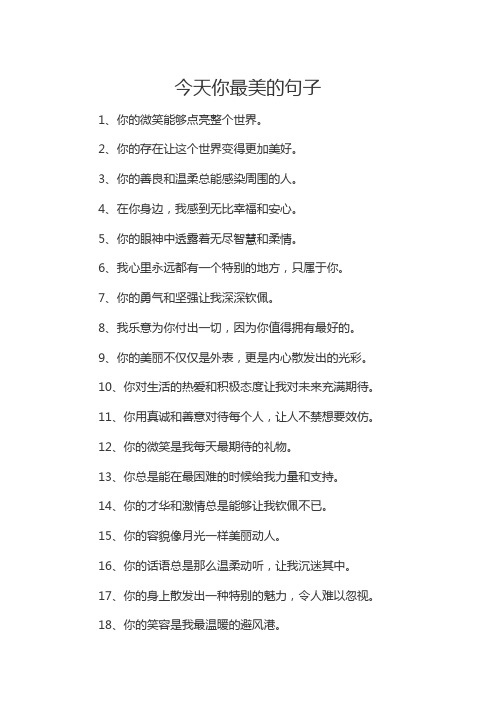 今天你最美的句子

1、你的微笑能够点亮整个世界。

2、你的存在让这个世界变得更加美好。

3、你的善良和温柔总能感染周围的人。

4、在你身边，我感到无比幸福和安心。

5、你的眼神中透露着无尽智慧和柔情。

6、我心里永远都有一个特别的地方，只属于你。

7、你的勇气和坚强让我深深钦佩。

8、我乐意为你付出一切，因为你值得拥有最好的。

9、你的美丽不仅仅是外表，更是内心散发出的光彩。

10、你对生活的热爱和积极态度让我对未来充满期待。

11、你用真诚和善意对待每个人，让人不禁想要效仿。

12、你的微笑是我每天最期待的礼物。

13、你总是能在最困难的时候给我力量和支持。

14、你的才华和激情总是能够让我钦佩不已。

15、你的容貌像月光一样美丽动人。

16、你的话语总是那么温柔动听，让我沉迷其中。

17、你的身上散发出一种特别的魅力，令人难以忽视。

18、你的笑容是我最温暖的避风港。